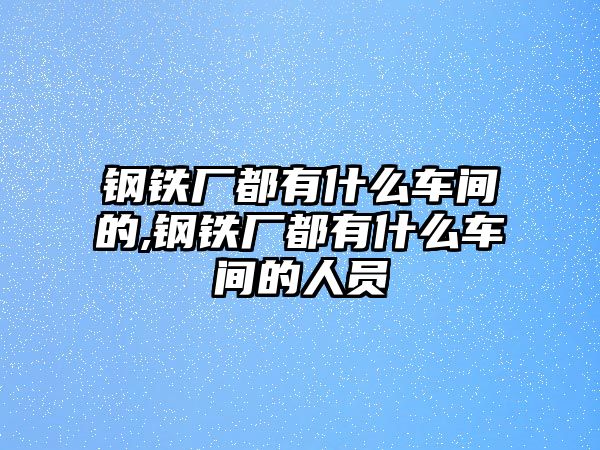 钢铁厂都有什么车间的,钢铁厂都有什么车间的人员